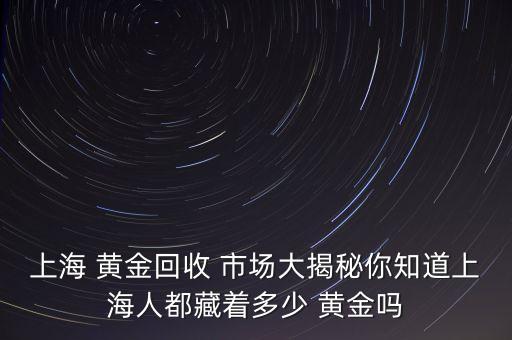 上海 黄金回收 市场大揭秘你知道上海人都藏着多少 黄金吗